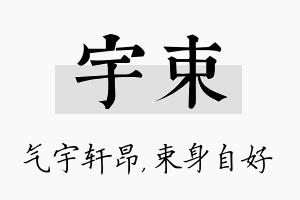 宇束

气宇轩昂,束身自好